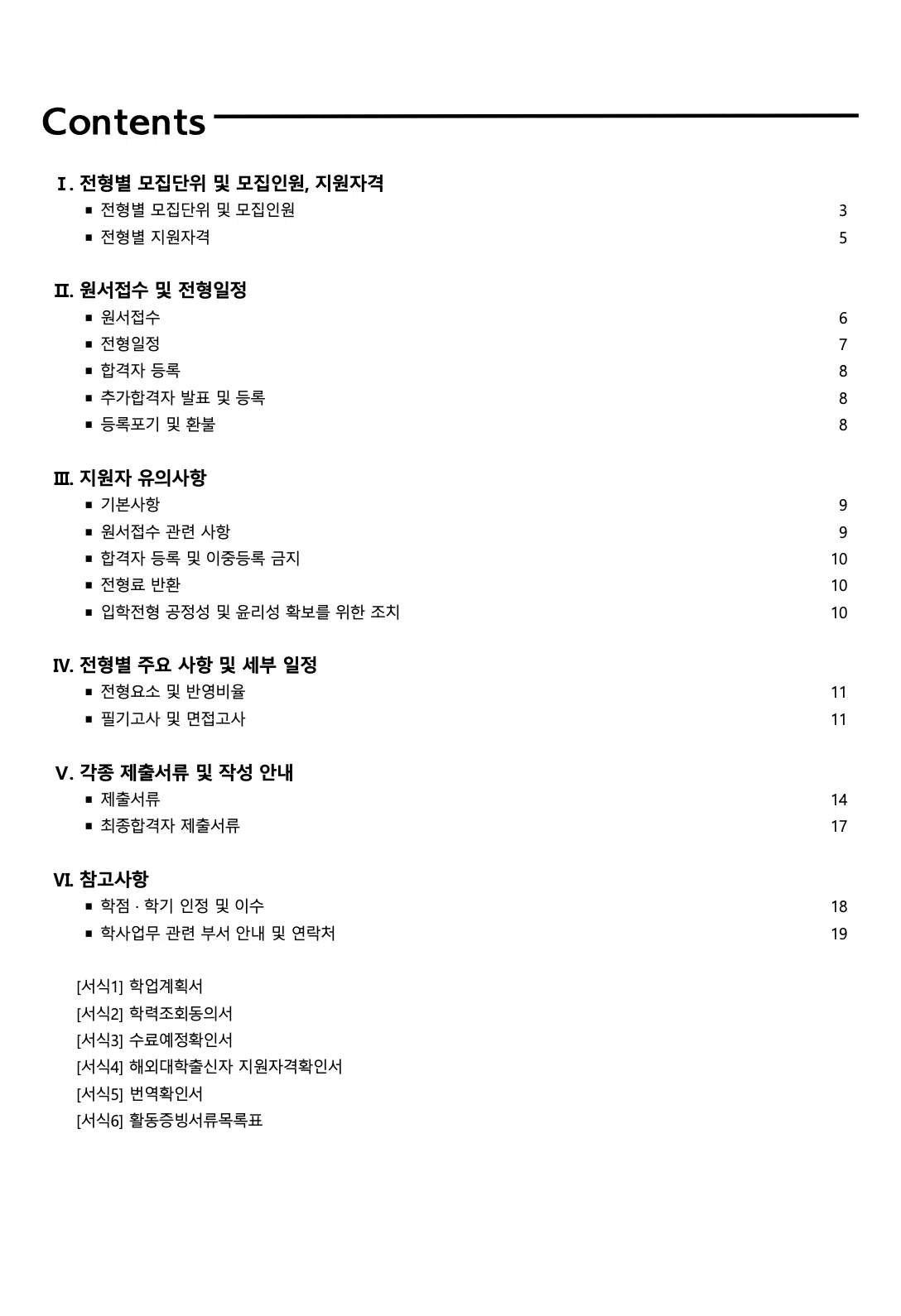 Contents

Ⅰ. 전형별 모집단위 및 모집인원, 지원자격

■ 전형별 모집단위 및 모집인원 3
■ 전형별 지원자격 5

Ⅱ. 원서접수 및 전형일정

■ 원서접수 6
■ 전형일정 7
■ 합격자 등록 8
■ 추가합격자 발표 및 등록 8
■ 등록포기 및 환불 8

Ⅲ. 지원자 유의사항

■ 기본사항 9
■ 원서접수 관련 사항 9
■ 합격자 등록 및 이중등록 금지 10
■ 전형료 반환 10
■ 입학전형 공정성 및 윤리성 확보를 위한 조치 10

Ⅳ. 전형별 주요 사항 및 세부 일정

■ 전형요소 및 반영비율 11
■ 필기고사 및 면접고사 11

Ⅴ. 각종 제출서류 및 작성 안내

■ 제출서류 14
■ 최종합격자 제출서류 17

Ⅵ. 참고사항

■ 학점 · 학기 인정 및 이수 18
■ 학사업무 관련 부서 안내 및 연락처 19

[서식1] 학업계획서
[서식2] 학력조회동의서
[서식3] 수료예정확인서
[서식4] 해외대학출신자 지원자격확인서
[서식5] 번역확인서
[서식6] 활동증빙서류목록표